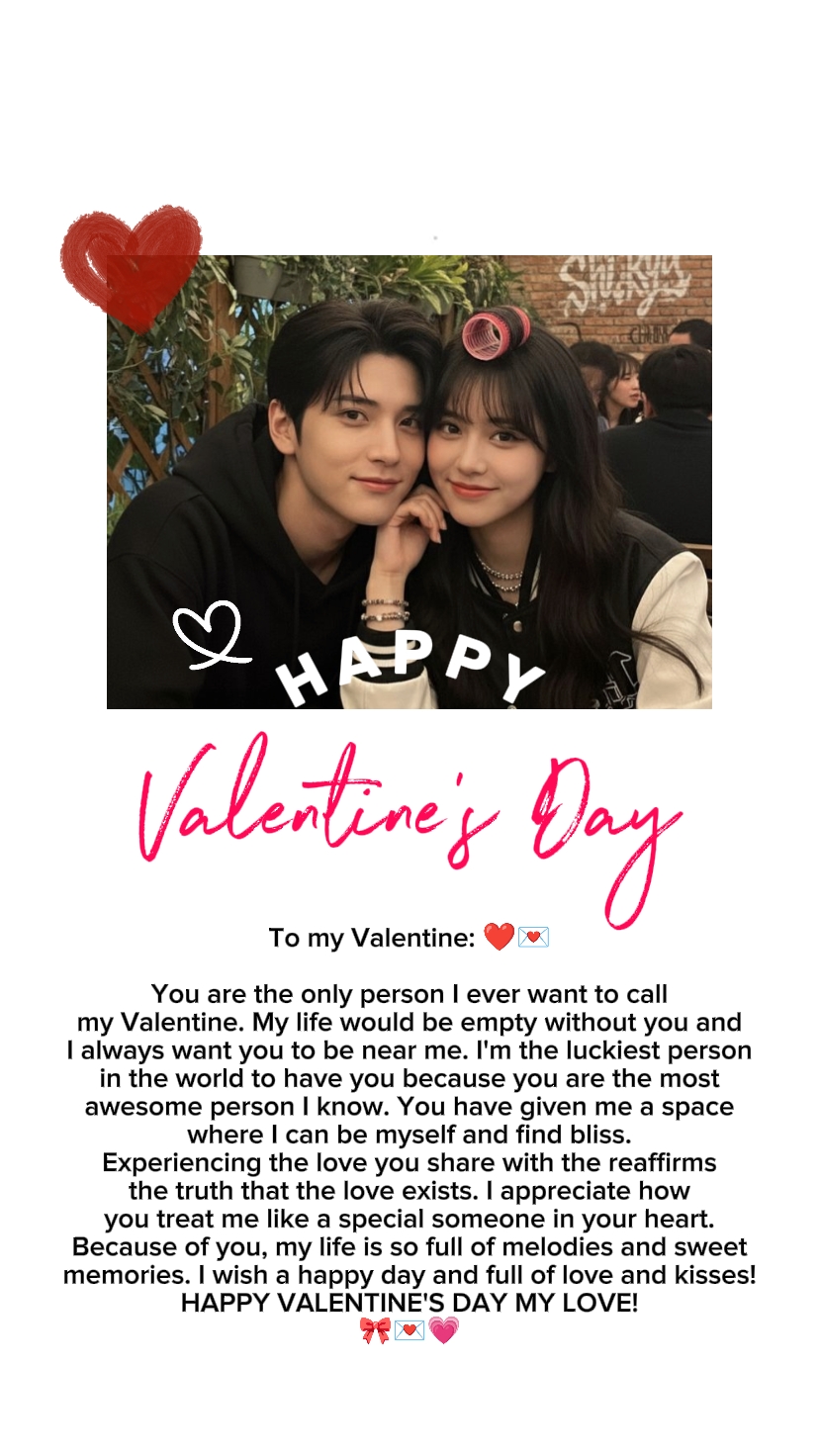 HAPPY

Valentine's Day

To my Valentine: ❤️💌

You are the only person I ever want to call my Valentine. My life would be empty without you and I always want you to be near me. I'm the luckiest person in the world to have you because you are the most awesome person I know. You have given me a space where I can be myself and find bliss. Experiencing the love you share with the reaffirms the truth that the love exists. I appreciate how you treat me like a special someone in your heart. Because of you, my life is so full of melodies and sweet memories. I wish a happy day and full of love and kisses! HAPPY VALENTINE'S DAY MY LOVE!
🎀💌💗